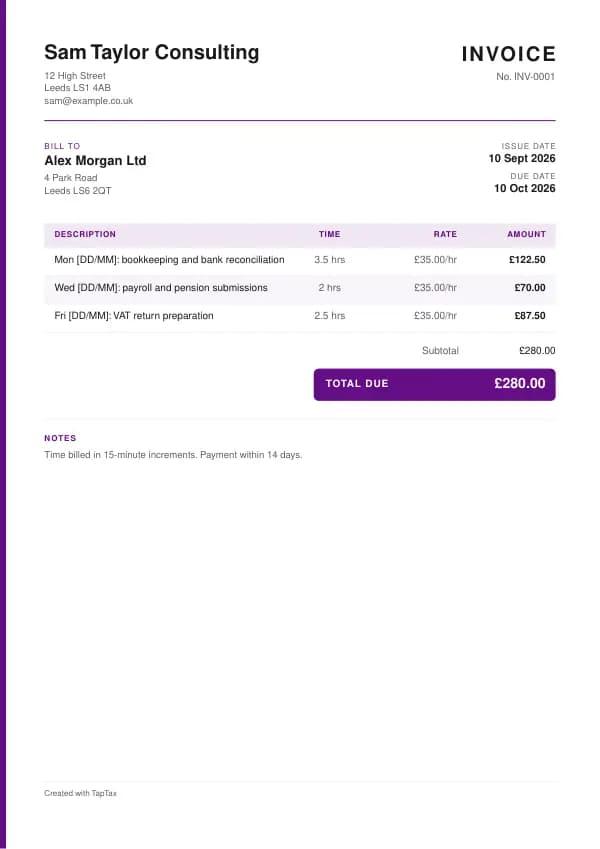 Sam Taylor Consulting
12 High Street
Leeds LS1 4AB
sam@example.co.uk

INVOICE
No. INV-0001

BILL TO
Alex Morgan Ltd
4 Park Road
Leeds LS6 2QT

ISSUE DATE
10 Sept 2026
DUE DATE
10 Oct 2026

| DESCRIPTION | TIME | RATE | AMOUNT |
|---|---|---|---|
| Mon [DD/MM]: bookkeeping and bank reconciliation | 3.5 hrs | £35.00/hr | £122.50 |
| Wed [DD/MM]: payroll and pension submissions | 2 hrs | £35.00/hr | £70.00 |
| Fri [DD/MM]: VAT return preparation | 2.5 hrs | £35.00/hr | £87.50 |

Subtotal £280.00

TOTAL DUE £280.00

NOTES
Time billed in 15-minute increments. Payment within 14 days.

Created with TapTax